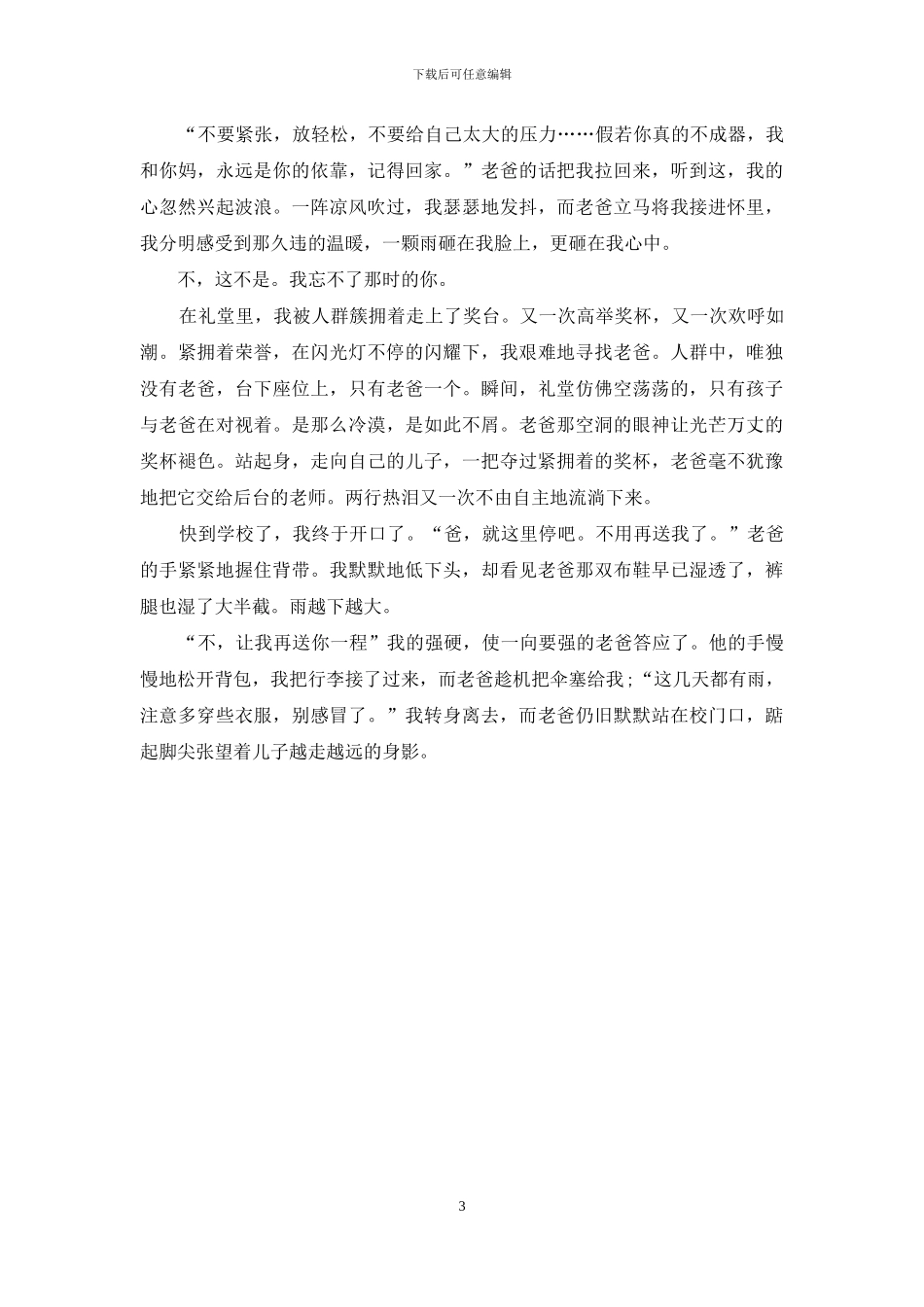 下载后可任意编辑

“不要紧张，放轻松，不要给自己太大的压力……假若你真的不成器，我和你妈，永远是你的依靠，记得回家。”老爸的话把我拉回来，听到这，我的心忽然兴起波浪。一阵凉风吹过，我瑟瑟地发抖，而老爸立马将我接进怀里，我分明感受到那久违的温暖，一颗雨砸在我脸上，更砸在我心中。

不，这不是。我忘不了那时的你。

在礼堂里，我被人群簇拥着走上了奖台。又一次高举奖杯，又一次欢呼如潮。紧拥着荣誉，在闪光灯不停的闪耀下，我艰难地寻找老爸。人群中，唯独没有老爸，台下座位上，只有老爸一个。瞬间，礼堂仿佛空荡荡的，只有孩子与老爸在对视着。是那么冷漠，是如此不屑。老爸那空洞的眼神让光芒万丈的奖杯褪色。站起身，走向自己的儿子，一把夺过紧拥着的奖杯，老爸毫不犹豫地把它交给后台的老师。两行热泪又一次不由自主地流淌下来。

快到学校了，我终于开口了。“爸，就这里停吧。不用再送我了。”老爸的手紧紧地握住背带。我默默地低下头，却看见老爸那双布鞋早已湿透了，裤腿也湿了大半截。雨越下越大。

“不，让我再送你一程”我的强硬，使一向要强的老爸答应了。他的手慢慢地松开背包，我把行李接了过来，而老爸趁机把伞塞给我；“这几天都有雨，注意多穿些衣服，别感冒了。”我转身离去，而老爸仍旧默默站在校门口，踮起脚尖张望着儿子越走越远的身影。

3